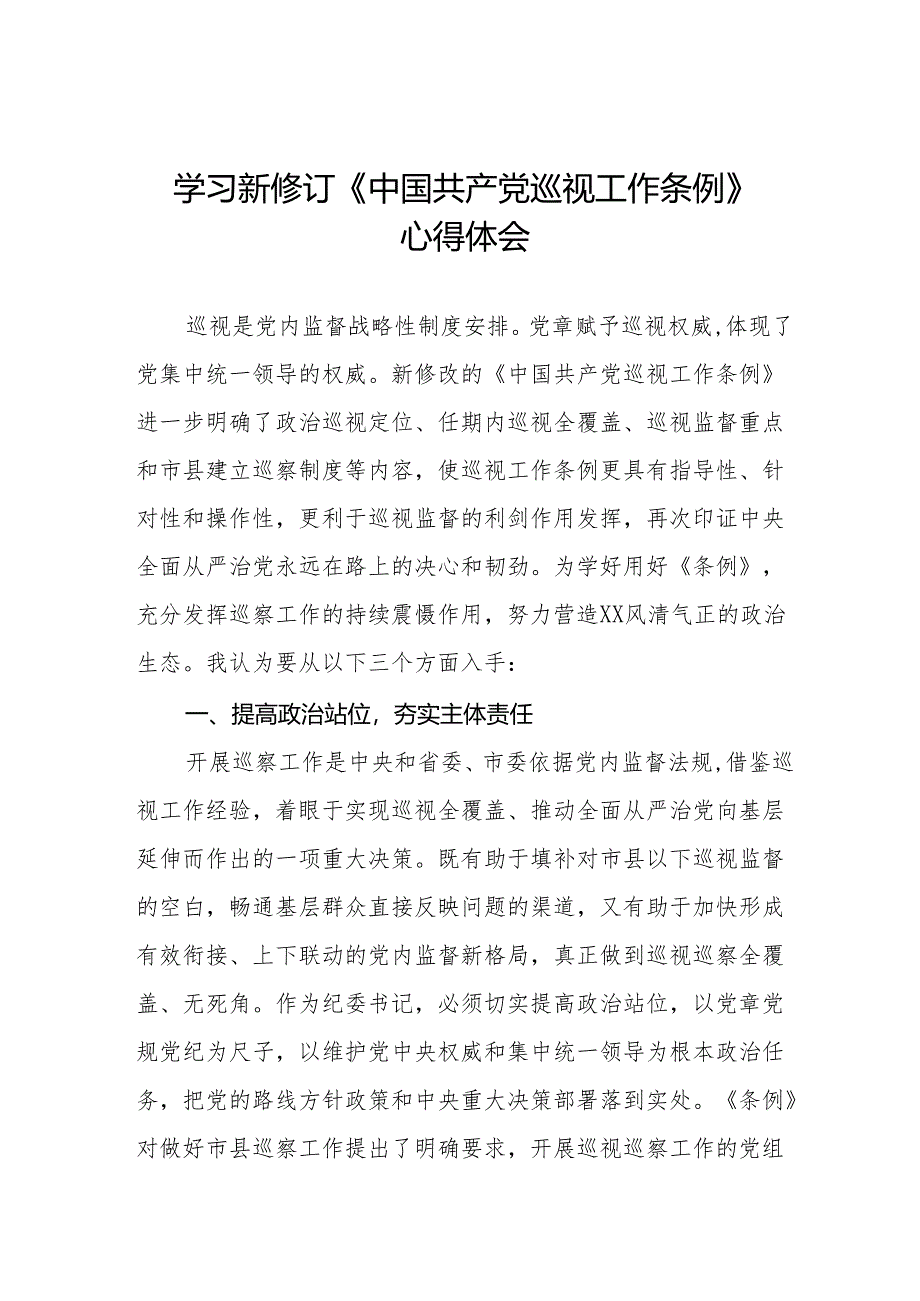 学习新修订《中国共产党巡视工作条例》心得体会

巡视是党内监督战略性制度安排。党章赋予巡视权威,体现了党集中统一领导的权威。新修改的《中国共产党巡视工作条例》进一步明确了政治巡视定位、任期内巡视全覆盖、巡视监督重点和市县建立巡察制度等内容，使巡视工作条例更具有指导性、针对性和操作性，更利于巡视监督的利剑作用发挥，再次印证中央全面从严治党永远在路上的决心和韧劲。为学好用好《条例》，充分发挥巡察工作的持续震慑作用，努力营造XX风清气正的政治生态。我认为要从以下三个方面入手：

一、提高政治站位，夯实主体责任

开展巡察工作是中央和省委、市委依据党内监督法规,借鉴巡视工作经验，着眼于实现巡视全覆盖、推动全面从严治党向基层延伸而作出的一项重大决策。既有助于填补对市县以下巡视监督的空白，畅通基层群众直接反映问题的渠道，又有助于加快形成有效衔接、上下联动的党内监督新格局，真正做到巡视巡察全覆盖、无死角。作为纪委书记，必须切实提高政治站位，以党章党规党纪为尺子，以维护党中央权威和集中统一领导为根本政治任务，把党的路线方针政策和中央重大决策部署落到实处。《条例》对做好市县巡察工作提出了明确要求，开展巡视巡察工作的党组